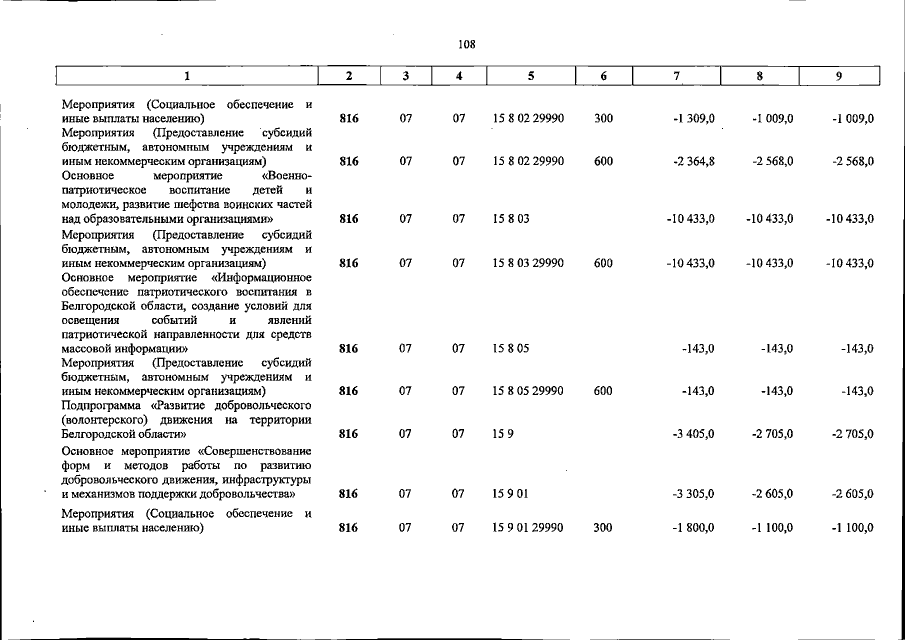 108

| 1 | 2 | 3 | 4 | 5 | 6 | 7 | 8 | 9 |
|---|---|---|---|---|---|---|---|---|
| Мероприятия (Социальное обеспечение и иные выплаты населению) | 816 | 07 | 07 | 15 8 02 29990 | 300 | -1 309,0 | -1 009,0 | -1 009,0 |
| Мероприятия (Предоставление субсидий бюджетным, автономным учреждениям и иным некоммерческим организациям) | 816 | 07 | 07 | 15 8 02 29990 | 600 | -2 364,8 | -2 568,0 | -2 568,0 |
| Основное мероприятие «Военно-патриотическое воспитание детей и молодежи, развитие шефства воинских частей над образовательными организациями» | 816 | 07 | 07 | 15 8 03 | | -10 433,0 | -10 433,0 | -10 433,0 |
| Мероприятия (Предоставление субсидий бюджетным, автономным учреждениям и иным некоммерческим организациям) | 816 | 07 | 07 | 15 8 03 29990 | 600 | -10 433,0 | -10 433,0 | -10 433,0 |
| Основное мероприятие «Информационное обеспечение патриотического воспитания в Белгородской области, создание условий для освещения событий и явлений патриотической направленности для средств массовой информации» | 816 | 07 | 07 | 15 8 05 | | -143,0 | -143,0 | -143,0 |
| Мероприятия (Предоставление субсидий бюджетным, автономным учреждениям и иным некоммерческим организациям) | 816 | 07 | 07 | 15 8 05 29990 | 600 | -143,0 | -143,0 | -143,0 |
| Подпрограмма «Развитие добровольческого (волонтерского) движения на территории Белгородской области» | 816 | 07 | 07 | 15 9 | | -3 405,0 | -2 705,0 | -2 705,0 |
| Основное мероприятие «Совершенствование форм и методов работы по развитию добровольческого движения, инфраструктуры и механизмов поддержки добровольчества» | 816 | 07 | 07 | 15 9 01 | | -3 305,0 | -2 605,0 | -2 605,0 |
| Мероприятия (Социальное обеспечение и иные выплаты населению) | 816 | 07 | 07 | 15 9 01 29990 | 300 | -1 800,0 | -1 100,0 | -1 100,0 |